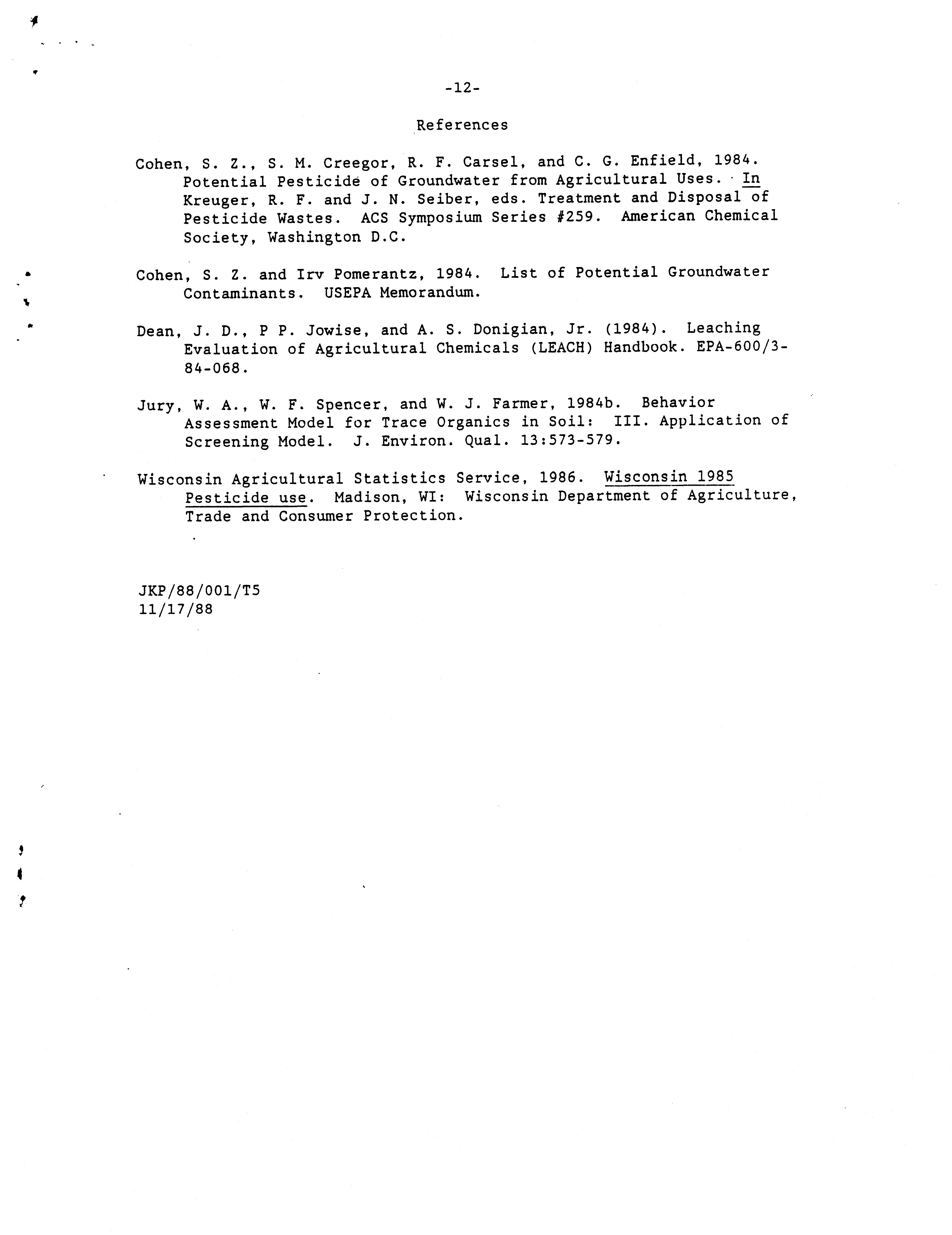 -12-

References

Cohen, S. Z., S. M. Creegor, R. F. Carsel, and C. G. Enfield, 1984. Potential Pesticide of Groundwater from Agricultural Uses. In Kreuger, R. F. and J. N. Seiber, eds. Treatment and Disposal of Pesticide Wastes. ACS Symposium Series #259. American Chemical Society, Washington D.C.

Cohen, S. Z. and Irv Pomerantz, 1984. List of Potential Groundwater Contaminants. USEPA Memorandum.

Dean, J. D., P P. Jowise, and A. S. Donigian, Jr. (1984). Leaching Evaluation of Agricultural Chemicals (LEACH) Handbook. EPA-600/3-84-068.

Jury, W. A., W. F. Spencer, and W. J. Farmer, 1984b. Behavior Assessment Model for Trace Organics in Soil: III. Application of Screening Model. J. Environ. Qual. 13:573-579.

Wisconsin Agricultural Statistics Service, 1986. Wisconsin 1985 Pesticide use. Madison, WI: Wisconsin Department of Agriculture, Trade and Consumer Protection.

JKP/88/001/T5
11/17/88